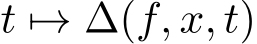 $t \mapsto \Delta(f, x, t)$